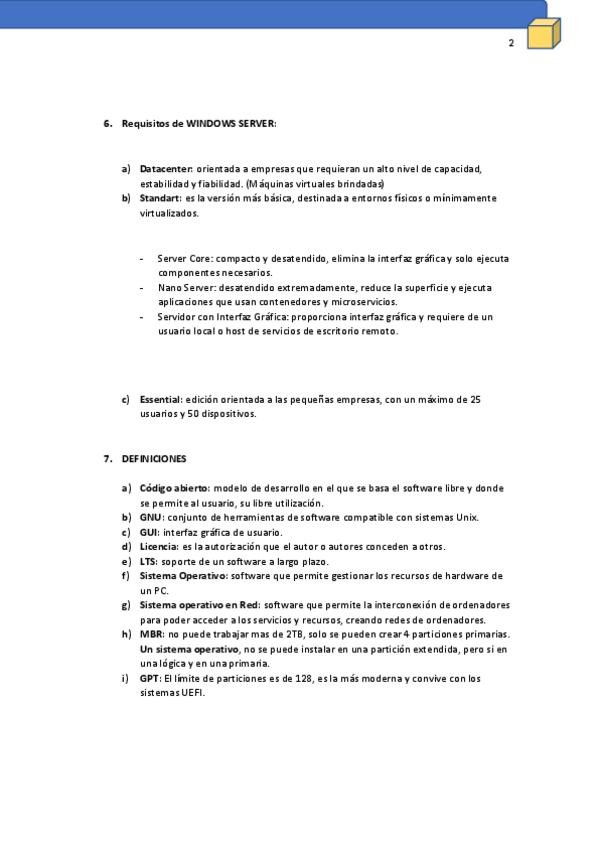 2

6. Requisitos de WINDOWS SERVER:

a) Datacenter: orientada a empresas que requieran un alto nivel de capacidad, estabilidad y fiabilidad. (Máquinas virtuales brindadas)
b) Standart: es la versión más básica, destinada a entornos físicos o mínimamente virtualizados.

- Server Core: compacto y desatendido, elimina la interfaz gráfica y solo ejecuta componentes necesarios.
- Nano Server: desatendido extremadamente, reduce la superficie y ejecuta aplicaciones que usan contenedores y microservicios.
- Servidor con Interfaz Gráfica: proporciona interfaz gráfica y requiere de un usuario local o host de servicios de escritorio remoto.

c) Essential: edición orientada a las pequeñas empresas, con un máximo de 25 usuarios y 50 dispositivos.

7. DEFINICIONES

a) Código abierto: modelo de desarrollo en el que se basa el software libre y donde se permite al usuario, su libre utilización.
b) GNU: conjunto de herramientas de software compatible con sistemas Unix.
c) GUI: interfaz gráfica de usuario.
d) Licencia: es la autorización que el autor o autores conceden a otros.
e) LTS: soporte de un software a largo plazo.
f) Sistema Operativo: software que permite gestionar los recursos de hardware de un PC.
g) Sistema operativo en Red: software que permite la interconexión de ordenadores para poder acceder a los servicios y recursos, creando redes de ordenadores.
h) MBR: no puede trabajar mas de 2TB, solo se pueden crear 4 particiones primarias. Un sistema operativo, no se puede instalar en una partición extendida, pero si en una lógica y en una primaria.
i) GPT: El límite de particiones es de 128, es la más moderna y convive con los sistemas UEFI.